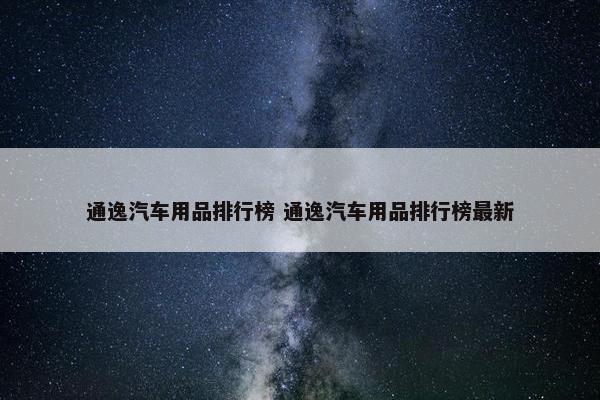 通逸汽车用品排行榜 通逸汽车用品排行榜最新